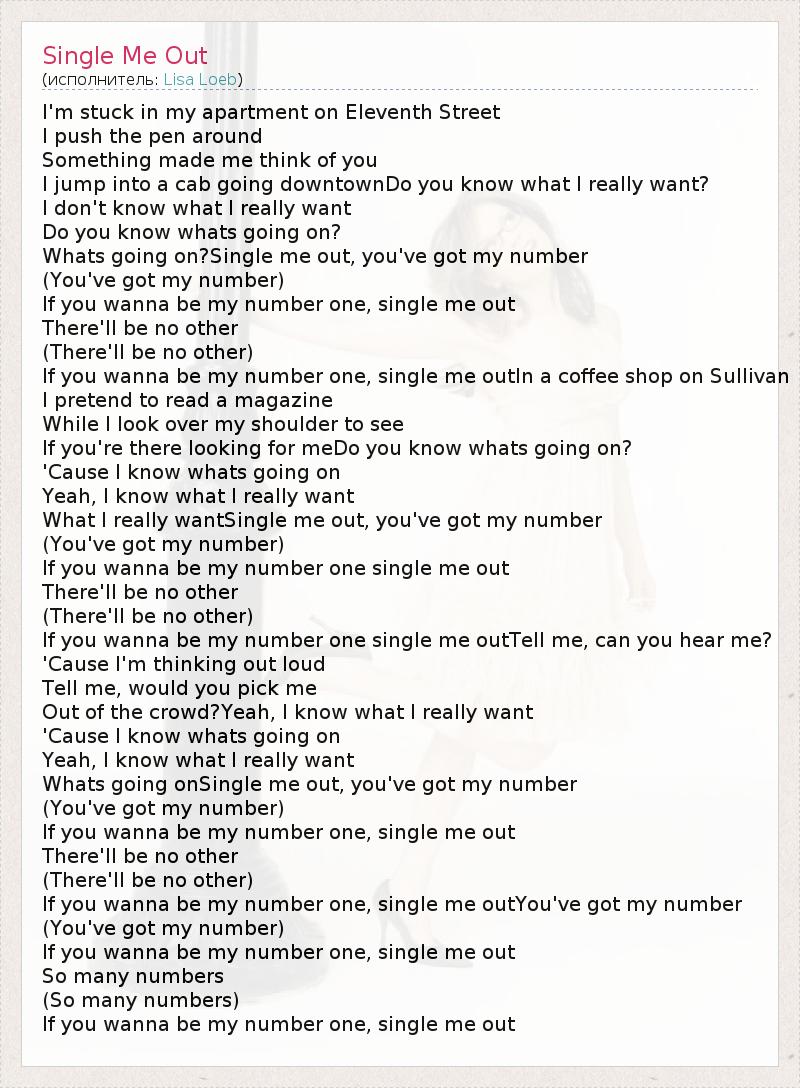 Single Me Out
(исполнитель: Lisa Loeb)

I'm stuck in my apartment on Eleventh Street
I push the pen around
Something made me think of you
I jump into a cab going downtownDo you know what I really want?
I don't know what I really want
Do you know whats going on?
Whats going on?Single me out, you've got my number
(You've got my number)
If you wanna be my number one, single me out
There'll be no other
(There'll be no other)
If you wanna be my number one, single me outIn a coffee shop on Sullivan
I pretend to read a magazine
While I look over my shoulder to see
If you're there looking for meDo you know whats going on?
'Cause I know whats going on
Yeah, I know what I really want
What I really wantSingle me out, you've got my number
(You've got my number)
If you wanna be my number one single me out
There'll be no other
(There'll be no other)
If you wanna be my number one single me outTell me, can you hear me?
'Cause I'm thinking out loud
Tell me, would you pick me
Out of the crowd?Yeah, I know what I really want
'Cause I know whats going on
Yeah, I know what I really want
Whats going onSingle me out, you've got my number
(You've got my number)
If you wanna be my number one, single me out
There'll be no other
(There'll be no other)
If you wanna be my number one, single me outYou've got my number
(You've got my number)
If you wanna be my number one, single me out
So many numbers
(So many numbers)
If you wanna be my number one, single me out